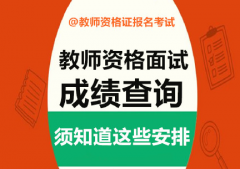 @教师资格证报名考试

教师资格面试

成绩查询

须知道这些安排